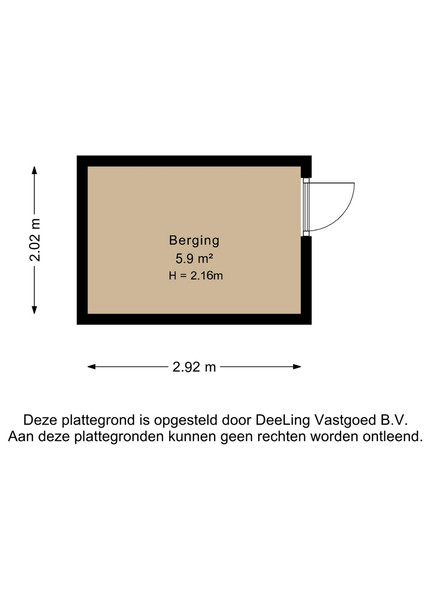 2.02 m

Berging
5.9 m²
H = 2.16m

2.92 m

Deze plattegrond is opgesteld door DeeLing Vastgoed B.V.
Aan deze plattegronden kunnen geen rechten worden ontleend.